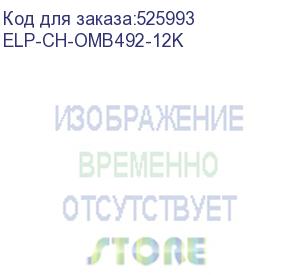 Код для заказа:525993
ELP-CH-OMB492-12K

ИЗОБРАЖЕНИЕ
ВРЕМЕННО
ОТСУТСТВУЕТ

STORE